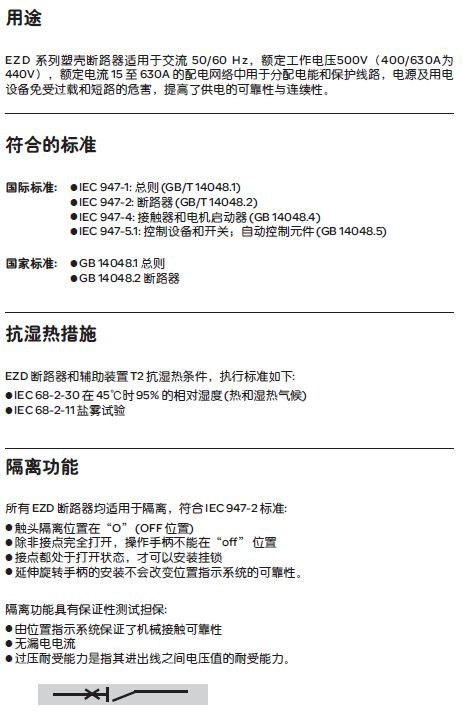 用途

EZD 系列塑壳断路器适用于交流 50/60 Hz，额定工作电压500V（400/630A为440V），额定电流 15 至 630A 的配电网络中用于分配电能和保护线路，电源及用电设备免受过载和短路的危害，提高了供电的可靠性与连续性。

符合的标准

国际标准: ●IEC 947-1: 总则 (GB/T 14048.1)
●IEC 947-2: 断路器 (GB/T 14048.2)
●IEC 947-4: 接触器和电机启动器 (GB 14048.4)
●IEC 947-5.1: 控制设备和开关；自动控制元件 (GB 14048.5)

国家标准: ●GB 14048.1 总则
●GB 14048.2 断路器

抗湿热措施

EZD 断路器和辅助装置 T2 抗湿热条件，执行标准如下:
●IEC 68-2-30 在 45℃时 95% 的相对湿度 (热和湿热气候)
●IEC 68-2-11 盐雾试验

隔离功能

所有 EZD 断路器均适用于隔离，符合 IEC 947-2 标准:
●触头隔离位置在“O”(OFF 位置)
●除非接点完全打开，操作手柄不能在“off”位置
●接点都处于打开状态，才可以安装挂锁
●延伸旋转手柄的安装不会改变位置指示系统的可靠性。

隔离功能具有保证性测试担保:
●由位置指示系统保证了机械接触可靠性
●无漏电电流
●过压耐受能力是指其进出线之间电压值的耐受能力。